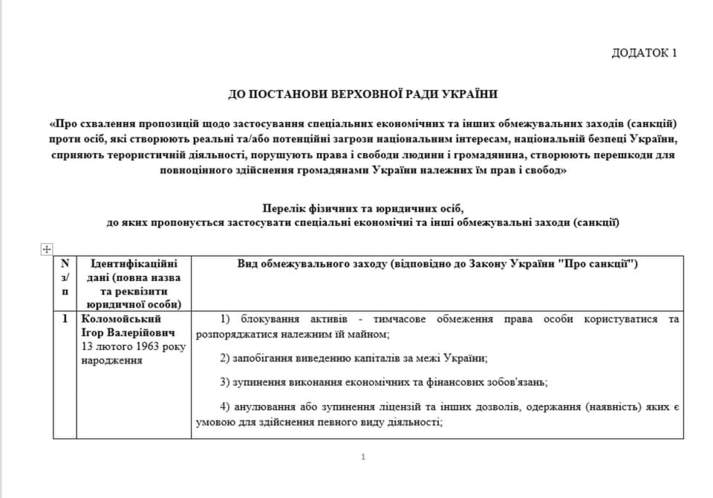 ДОДАТОК 1

ДО ПОСТАНОВИ ВЕРХОВНОЇ РАДИ УКРАЇНИ

«Про схвалення пропозицій щодо застосування спеціальних економічних та інших обмежувальних заходів (санкцій) проти осіб, які створюють реальні та/або потенційні загрози національним інтересам, національній безпеці України, сприяють терористичній діяльності, порушують права і свободи людини і громадянина, створюють перешкоди для повноцінного здійснення громадянами України належних їм прав і свобод»

Перелік фізичних та юридичних осіб,
до яких пропонується застосувати спеціальні економічні та інші обмежувальні заходи (санкції)

| N з/п | Ідентифікаційні дані (повна назва та реквізити юридичної особи) | Вид обмежувального заходу (відповідно до Закону України "Про санкції") |
|---|---|---|
| 1 | Коломойський Ігор Валерійович 13 лютого 1963 року народження | 1) блокування активів - тимчасове обмеження права особи користуватися та розпоряджатися належним їй майном; 2) запобігання виведенню капіталів за межі України; 3) зупинення виконання економічних та фінансових зобов'язань; 4) анулювання або зупинення ліцензій та інших дозволів, одержання (наявність) яких є умовою для здійснення певного виду діяльності; |

1